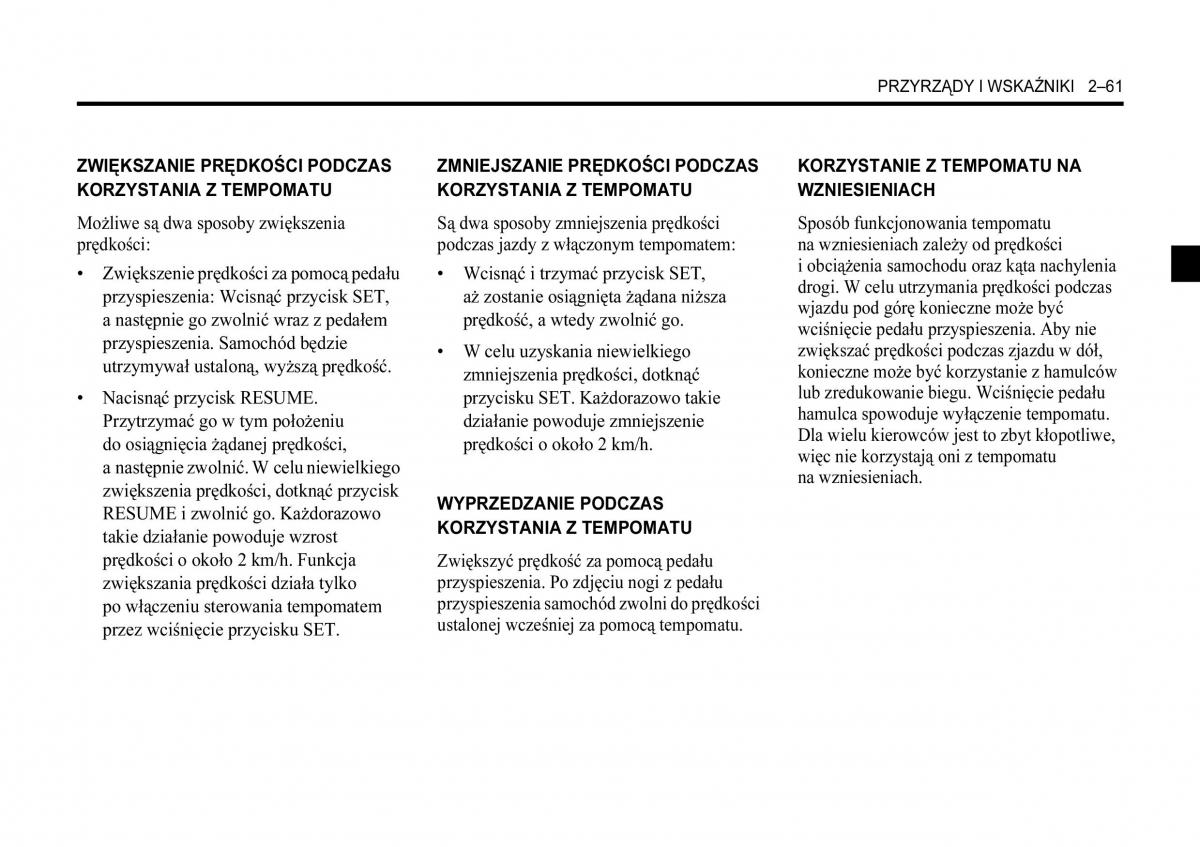 PRZYRZĄDY I WSKAŹNIKI 2–61

ZWIĘKSZANIE PRĘDKOŚCI PODCZAS KORZYSTANIA Z TEMPOMATU

Możliwe są dwa sposoby zwiększenia prędkości:

• Zwiększenie prędkości za pomocą pedału przyspieszenia: Wcisnąć przycisk SET, a następnie go zwolnić wraz z pedałem przyspieszenia. Samochód będzie utrzymywał ustaloną, wyższą prędkość.

• Nacisnąć przycisk RESUME. Przytrzymać go w tym położeniu do osiągnięcia żądanej prędkości, a następnie zwolnić. W celu niewielkiego zwiększenia prędkości, dotknąć przycisk RESUME i zwolnić go. Każdorazowo takie działanie powoduje wzrost prędkości o około 2 km/h. Funkcja zwiększania prędkości działa tylko po włączeniu sterowania tempomatem przez wciśnięcie przycisku SET.

ZMNIEJSZANIE PRĘDKOŚCI PODCZAS KORZYSTANIA Z TEMPOMATU

Są dwa sposoby zmniejszenia prędkości podczas jazdy z włączonym tempomatem:

• Wcisnąć i trzymać przycisk SET, aż zostanie osiągnięta żądana niższa prędkość, a wtedy zwolnić go.

• W celu uzyskania niewielkiego zmniejszenia prędkości, dotknąć przycisku SET. Każdorazowo takie działanie powoduje zmniejszenie prędkości o około 2 km/h.

WYPRZEDZANIE PODCZAS KORZYSTANIA Z TEMPOMATU

Zwiększyć prędkość za pomocą pedału przyspieszenia. Po zdjęciu nogi z pedału przyspieszenia samochód zwolni do prędkości ustalonej wcześniej za pomocą tempomatu.

KORZYSTANIE Z TEMPOMATU NA WZNIESIENIACH

Sposób funkcjonowania tempomatu na wzniesieniach zależy od prędkości i obciążenia samochodu oraz kąta nachylenia drogi. W celu utrzymania prędkości podczas wjazdu pod górę konieczne może być wciśnięcie pedału przyspieszenia. Aby nie zwiększać prędkości podczas zjazdu w dół, konieczne może być korzystanie z hamulców lub zredukowanie biegu. Wciśnięcie pedału hamulca spowoduje wyłączenie tempomatu. Dla wielu kierowców jest to zbyt kłopotliwe, więc nie korzystają oni z tempomatu na wzniesieniach.